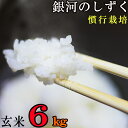 銀河のしずく
慣行栽培
玄米 6 kg